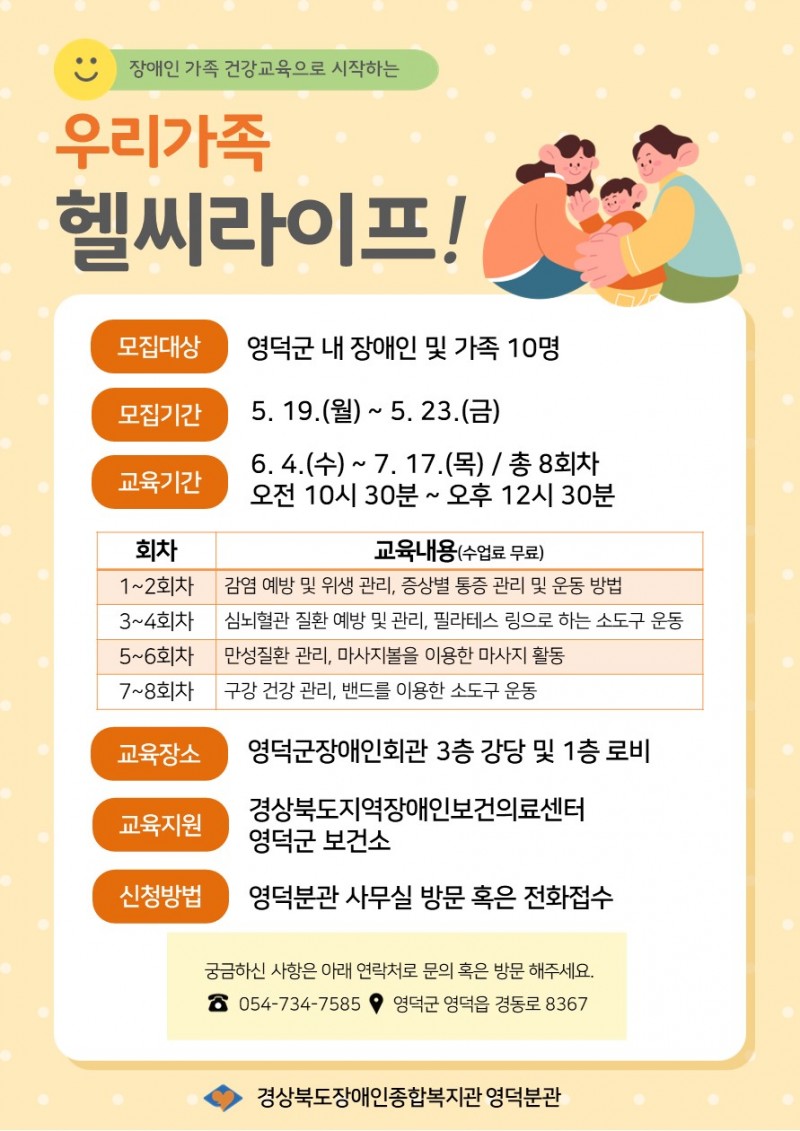 장애인 가족 건강교육으로 시작하는

우리가족
헬씨라이프!

모집대상 영덕군 내 장애인 및 가족 10명

모집기간 5. 19.(월) ~ 5. 23.(금)

교육기간 6. 4.(수) ~ 7. 17.(목) / 총 8회차
오전 10시 30분 ~ 오후 12시 30분

| 회차 | 교육내용(수업료 무료) |
|---|---|
| 1~2회차 | 감염 예방 및 위생 관리, 증상별 통증 관리 및 운동 방법 |
| 3~4회차 | 심뇌혈관 질환 예방 및 관리, 필라테스 링으로 하는 소도구 운동 |
| 5~6회차 | 만성질환 관리, 마사지볼을 이용한 마사지 활동 |
| 7~8회차 | 구강 건강 관리, 밴드를 이용한 소도구 운동 |

교육장소 영덕군장애인회관 3층 강당 및 1층 로비

교육지원 경상북도지역장애인보건의료센터
영덕군 보건소

신청방법 영덕분관 사무실 방문 혹은 전화접수

궁금하신 사항은 아래 연락처로 문의 혹은 방문 해주세요.
054-734-7585 영덕군 영덕읍 경동로 8367

경상북도장애인종합복지관 영덕분관